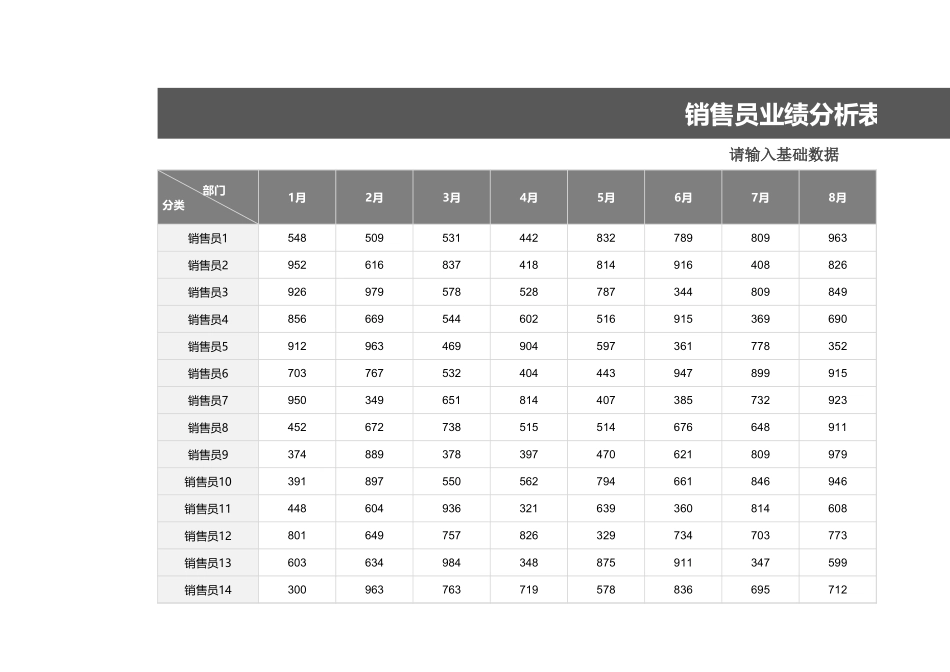 销售员业绩分析表

请输入基础数据

| 部门 分类 | 1月 | 2月 | 3月 | 4月 | 5月 | 6月 | 7月 | 8月 |
|---|---|---|---|---|---|---|---|---|
| 销售员1 | 548 | 509 | 531 | 442 | 832 | 789 | 809 | 963 |
| 销售员2 | 952 | 616 | 837 | 418 | 814 | 916 | 408 | 826 |
| 销售员3 | 926 | 979 | 578 | 528 | 787 | 344 | 809 | 849 |
| 销售员4 | 856 | 669 | 544 | 602 | 516 | 915 | 369 | 690 |
| 销售员5 | 912 | 963 | 469 | 904 | 597 | 361 | 778 | 352 |
| 销售员6 | 703 | 767 | 532 | 404 | 443 | 947 | 899 | 915 |
| 销售员7 | 950 | 349 | 651 | 814 | 407 | 385 | 732 | 923 |
| 销售员8 | 452 | 672 | 738 | 515 | 514 | 676 | 648 | 911 |
| 销售员9 | 374 | 889 | 378 | 397 | 470 | 621 | 809 | 979 |
| 销售员10 | 391 | 897 | 550 | 562 | 794 | 661 | 846 | 946 |
| 销售员11 | 448 | 604 | 936 | 321 | 639 | 360 | 814 | 608 |
| 销售员12 | 801 | 649 | 757 | 826 | 329 | 734 | 703 | 773 |
| 销售员13 | 603 | 634 | 984 | 348 | 875 | 911 | 347 | 599 |
| 销售员14 | 300 | 963 | 763 | 719 | 578 | 836 | 695 | 712 |